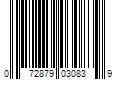 0 72879 03083 9